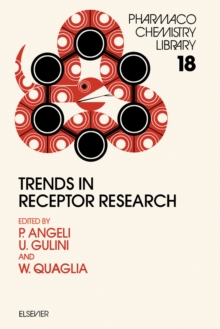 PHARMACO CHEMISTRY LIBRARY
18

TRENDS IN RECEPTOR RESEARCH

EDITED BY
P. ANGELI
U. GULINI
AND
W. QUAGLIA

ELSEVIER